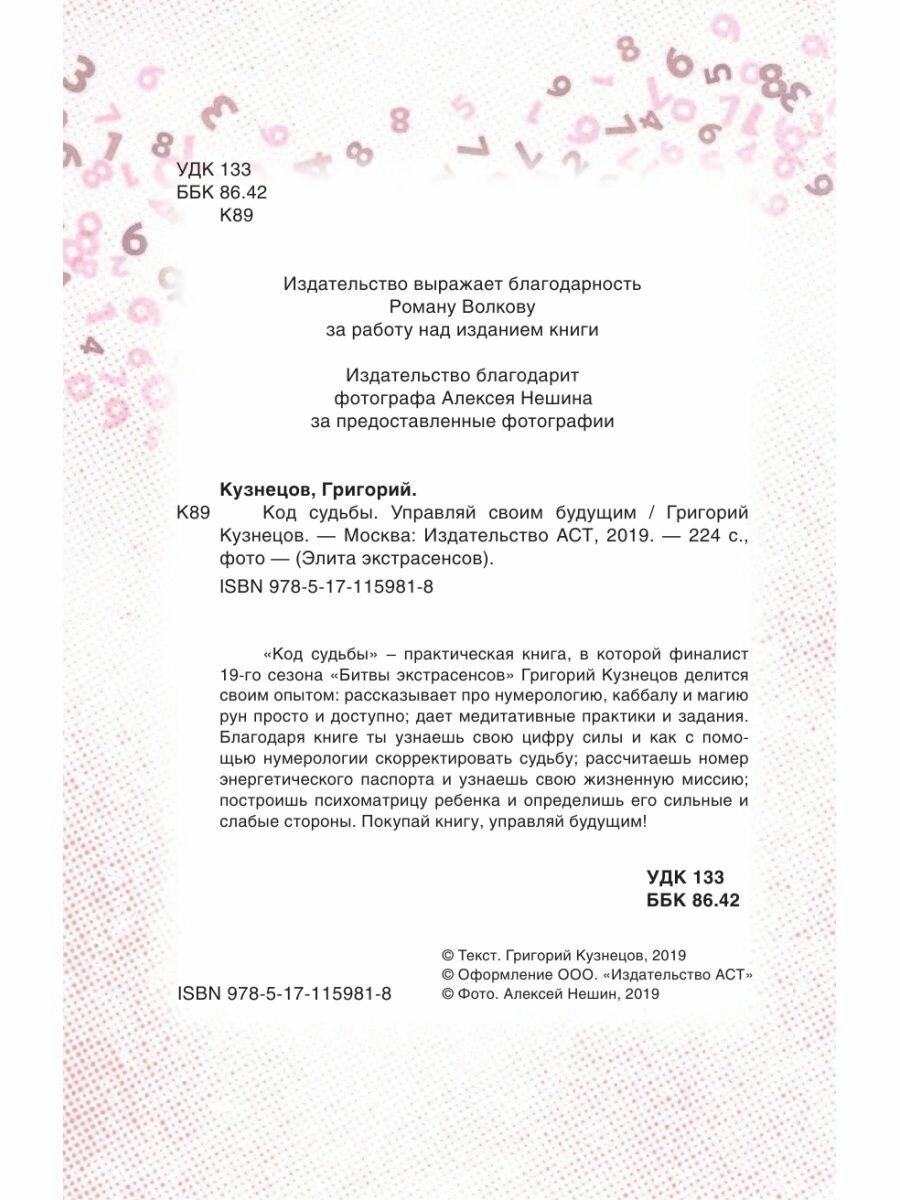 УДК 133
ББК 86.42
К89

Издательство выражает благодарность
Роману Волкову
за работу над изданием книги

Издательство благодарит
фотографа Алексея Нешина
за предоставленные фотографии

Кузнецов, Григорий.
К89 Код судьбы. Управляй своим будущим / Григорий Кузнецов. — Москва: Издательство АСТ, 2019. — 224 с., фото — (Элита экстрасенсов).
ISBN 978-5-17-115981-8

«Код судьбы» – практическая книга, в которой финалист 19-го сезона «Битвы экстрасенсов» Григорий Кузнецов делится своим опытом: рассказывает про нумерологию, каббалу и магию рун просто и доступно; дает медитативные практики и задания. Благодаря книге ты узнаешь свою цифру силы и как с помощью нумерологии скорректировать судьбу; рассчитаешь номер энергетического паспорта и узнаешь свою жизненную миссию; построишь психоматрицу ребенка и определишь его сильные и слабые стороны. Покупай книгу, управляй будущим!

УДК 133
ББК 86.42

ISBN 978-5-17-115981-8

© Текст. Григорий Кузнецов, 2019
© Оформление ООО. «Издательство АСТ»
© Фото. Алексей Нешин, 2019